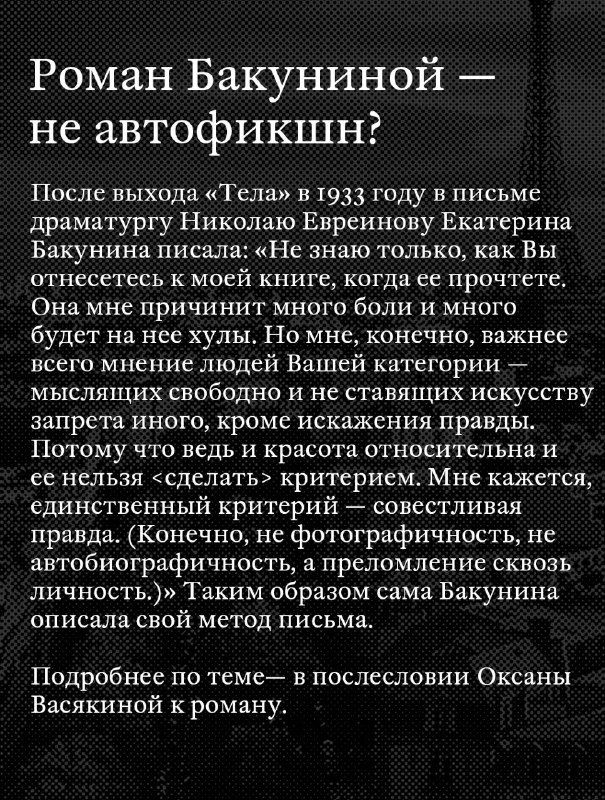 Роман Бакуниной — не автофикшн?

После выхода «Тела» в 1933 году в письме драматургу Николаю Евреинову Екатерина Бакунина писала: «Не знаю только, как Вы отнесетесь к моей книге, когда ее прочтете. Она мне причинит много боли и много будет на нее хулы. Но мне, конечно, важнее всего мнение людей Вашей категории — мыслящих свободно и не ставящих искусству запрета иного, кроме искажения правды. Потому что ведь и красота относительна и ее нельзя <сделать> критерием. Мне кажется, единственный критерий — совестливая правда. (Конечно, не фотографичность, не автобиографичность, а преломление сквозь личность.)» Таким образом сама Бакунина описала свой метод письма.

Подробнее по теме— в послесловии Оксаны Васякиной к роману.